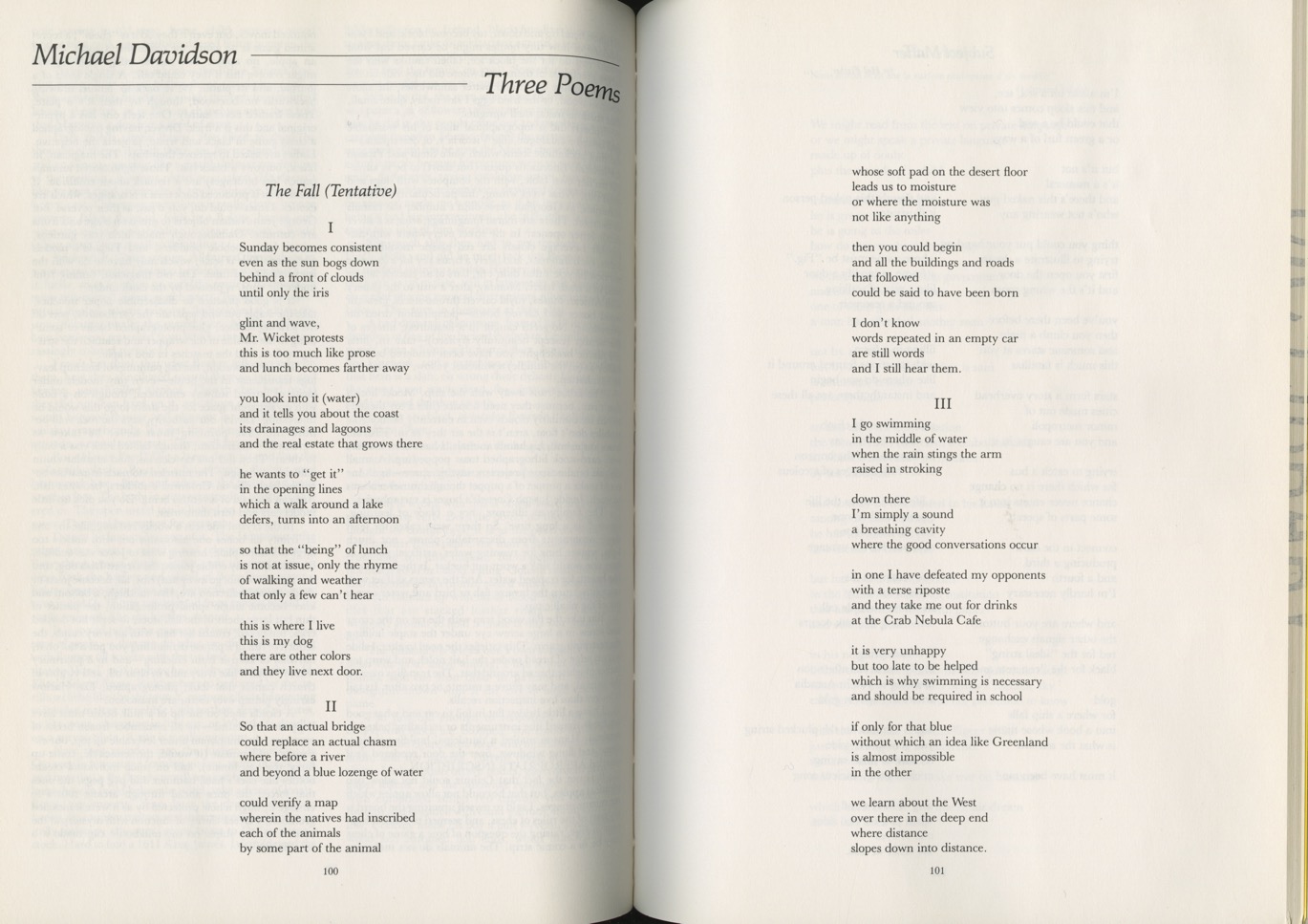 Michael Davidson

Three Poems

The Fall (Tentative)

I

Sunday becomes consistent
even as the sun bogs down
behind a front of clouds
until only the iris

glint and wave,
Mr. Wicket protests
this is too much like prose
and lunch becomes farther away

you look into it (water)
and it tells you about the coast
its drainages and lagoons
and the real estate that grows there

he wants to "get it"
in the opening lines
which a walk around a lake
defers, turns into an afternoon

so that the "being" of lunch
is not at issue, only the rhyme
of walking and weather
that only a few can't hear

this is where I live
this is my dog
there are other colors
and they live next door.

II

So that an actual bridge
could replace an actual chasm
where before a river
and beyond a blue lozenge of water

could verify a map
wherein the natives had inscribed
each of the animals
by some part of the animal

100

whose soft pad on the desert floor
leads us to moisture
or where the moisture was
not like anything

then you could begin
and all the buildings and roads
that followed
could be said to have been born

I don't know
words repeated in an empty car
are still words
and I still hear them.

III

I go swimming
in the middle of water
when the rain stings the arm
raised in stroking

down there
I'm simply a sound
a breathing cavity
where the good conversations occur

in one I have defeated my opponents
with a terse riposte
and they take me out for drinks
at the Crab Nebula Cafe

it is very unhappy
but too late to be helped
which is why swimming is necessary
and should be required in school

if only for that blue
without which an idea like Greenland
is almost impossible
in the other

we learn about the West
over there in the deep end
where distance
slopes down into distance.

101